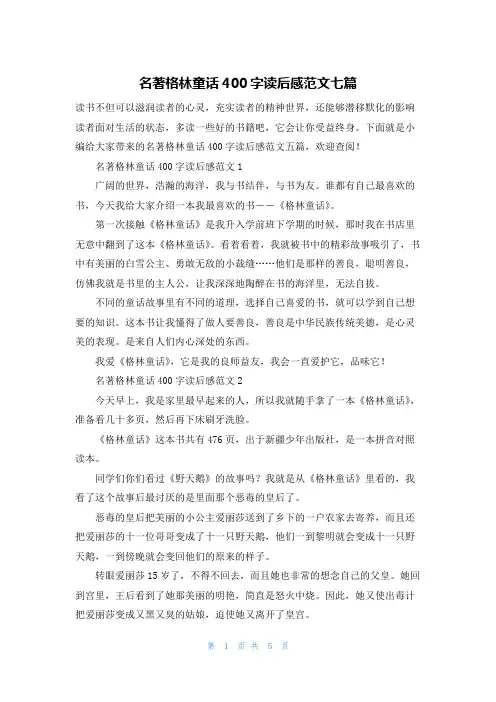 名著格林童话400字读后感范文七篇

读书不但可以滋润读者的心灵，充实读者的精神世界，还能够潜移默化的影响读者面对生活的状态，多读一些好的书籍吧，它会让你受益终身。下面就是小编给大家带来的名著格林童话400字读后感范文五篇，欢迎查阅！

名著格林童话400字读后感范文1

广阔的世界，浩瀚的海洋，我与书结伴，与书为友。谁都有自己最喜欢的书，今天我给大家介绍一本我最喜欢的书——《格林童话》。

第一次接触《格林童话》是我升入学前班下学期的时候，那时我在书店里无意中翻到了这本《格林童话》。看着看着，我就被书中的精彩故事吸引了，书中有美丽的白雪公主、勇敢无敌的小裁缝……他们是那样的善良，聪明善良，仿佛我就是书里的主人公，让我深深地陶醉在书的海洋里，无法自拔。

不同的童话故事里有不同的道理，选择自己喜爱的书，就可以学到自己想要的知识。这本书让我懂得了做人要善良，善良是中华民族传统美德，是心灵美的表现。是来自人们内心深处的东西。

我爱《格林童话》，它是我的良师益友，我会一直爱护它，品味它！

名著格林童话400字读后感范文2

今天早上，我是家里最早起来的人，所以我就随手拿了一本《格林童话》，准备看几十多页，然后再下床刷牙洗脸。

《格林童话》这本书共有476页，出于新疆少年出版社，是一本拼音对照读本。

同学们你们看过《野天鹅》的故事吗？我就是从《格林童话》里看的，我看了这个故事后最讨厌的是里面那个恶毒的皇后了。

恶毒的皇后把美丽的小公主爱丽莎送到了乡下的一户农家去寄养，而且还把爱丽莎的十一位哥哥变成了十一只野天鹅，他们一到黎明就会变成十一只野天鹅，一到傍晚就会变回他们的原来的样子。

转眼爱丽莎15岁了，不得不回去，而且她也非常的想念自己的父皇。她回到宫里，王后看到了她那美丽的明艳，简直是怒火中烧。因此，她又使出毒计把爱丽莎变成又黑又臭的姑娘，迫使她又离开了皇宫。

第 1 页 共 5 页